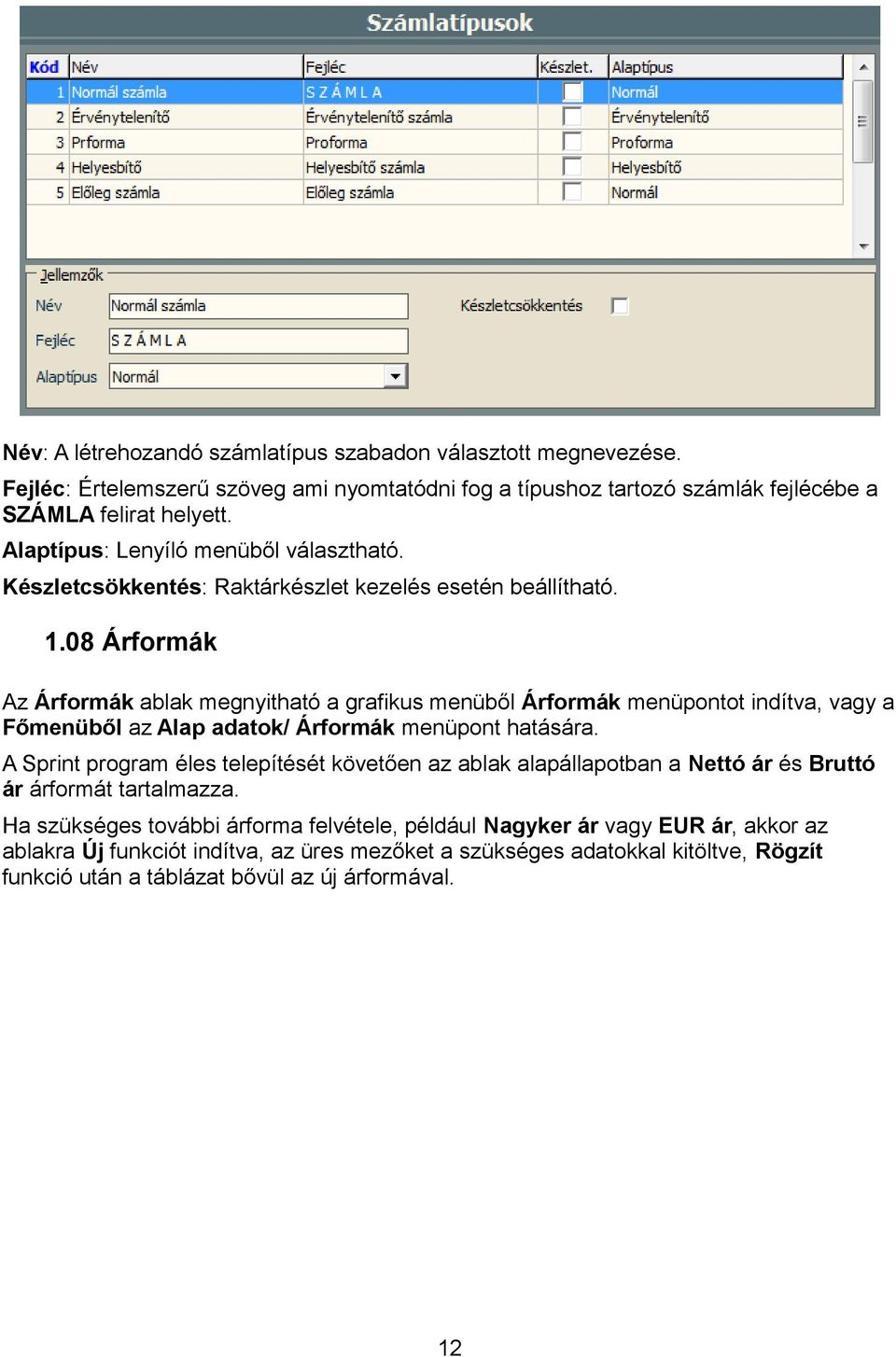 Számlatípusok

| Kód | Név | Fejléc | Készlet. | Alaptípus |
|---|---|---|---|---|
| 1 | Normál számla | S Z Á M L A | | Normál |
| 2 | Érvénytelenítő | Érvénytelenítő számla | | Érvénytelenítő |
| 3 | Prforma | Proforma | | Proforma |
| 4 | Helyesbítő | Helyesbítő számla | | Helyesbítő |
| 5 | Előleg számla | Előleg számla | | Normál |

Jellemzők

Név Normál számla

Készletcsökkentés

Fejléc S Z Á M L A

Alaptípus Normál

Név: A létrehozandó számlatípus szabadon választott megnevezése.

Fejléc: Értelemszerű szöveg ami nyomtatódni fog a típushoz tartozó számlák fejlécébe a SZÁMLA felirat helyett.

Alaptípus: Lenyíló menüből választható.

Készletcsökkentés: Raktárkészlet kezelés esetén beállítható.

1.08 Árformák

Az Árformák ablak megnyitható a grafikus menüből Árformák menüpontot indítva, vagy a Főmenüből az Alap adatok/ Árformák menüpont hatására.

A Sprint program éles telepítését követően az ablak alapállapotban a Nettó ár és Bruttó ár árformát tartalmazza.

Ha szükséges további árforma felvétele, például Nagyker ár vagy EUR ár, akkor az ablakra Új funkciót indítva, az üres mezőket a szükséges adatokkal kitöltve, Rögzít funkció után a táblázat bővül az új árformával.

12